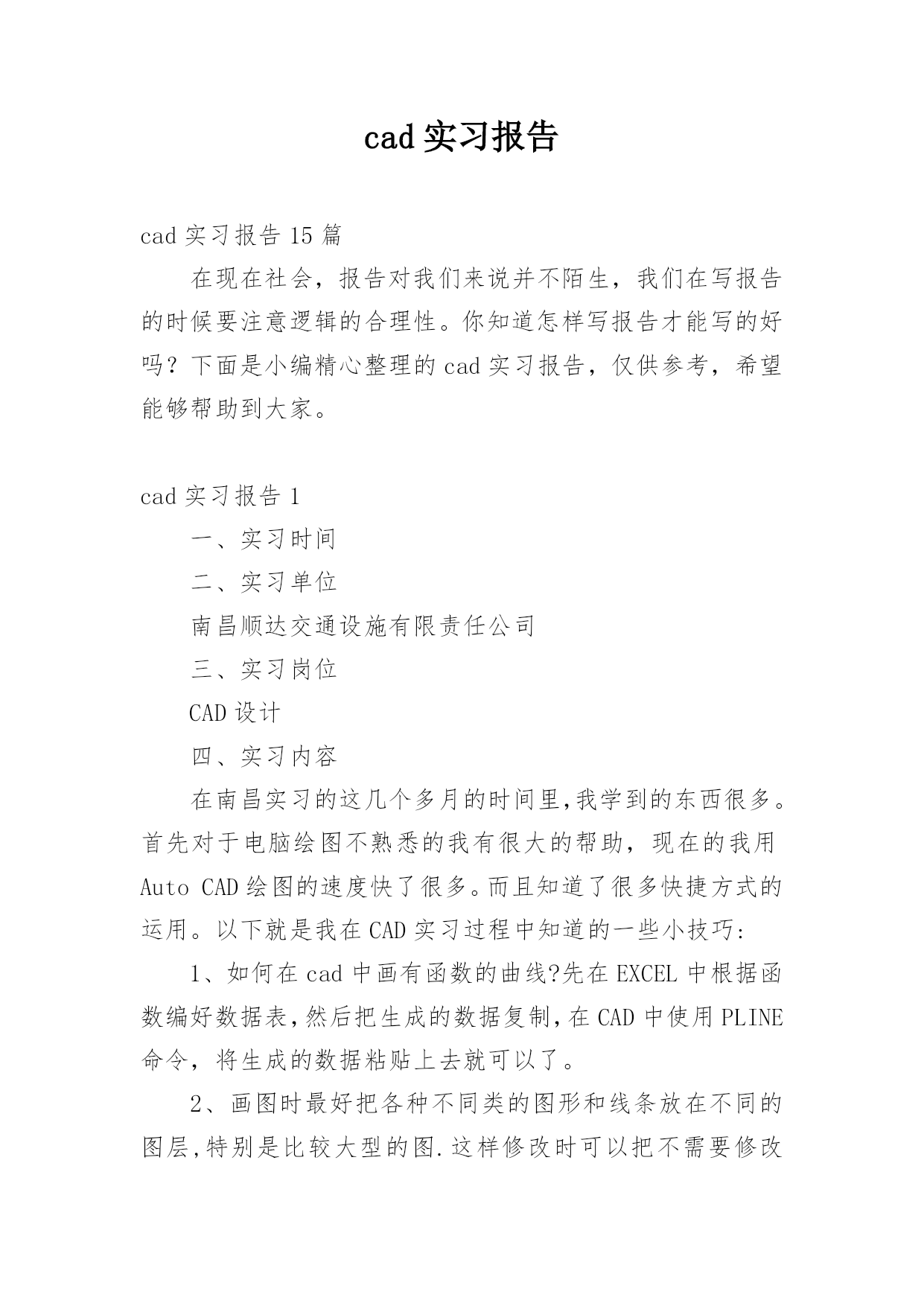 cad 实习报告

cad 实习报告 15 篇

在现在社会，报告对我们来说并不陌生，我们在写报告的时候要注意逻辑的合理性。你知道怎样写报告才能写的好吗？下面是小编精心整理的 cad 实习报告，仅供参考，希望能够帮助到大家。

cad 实习报告 1

一、实习时间

二、实习单位

南昌顺达交通设施有限责任公司

三、实习岗位

CAD 设计

四、实习内容

在南昌实习的这几个多月的时间里,我学到的东西很多。首先对于电脑绘图不熟悉的我有很大的帮助，现在的我用 Auto CAD 绘图的速度快了很多。而且知道了很多快捷方式的运用。以下就是我在 CAD 实习过程中知道的一些小技巧：

1、如何在 cad 中画有函数的曲线?先在 EXCEL 中根据函数编好数据表,然后把生成的数据复制,在 CAD 中使用 PLINE 命令，将生成的数据粘贴上去就可以了。

2、画图时最好把各种不同类的图形和线条放在不同的图层,特别是比较大型的图.这样修改时可以把不需要修改